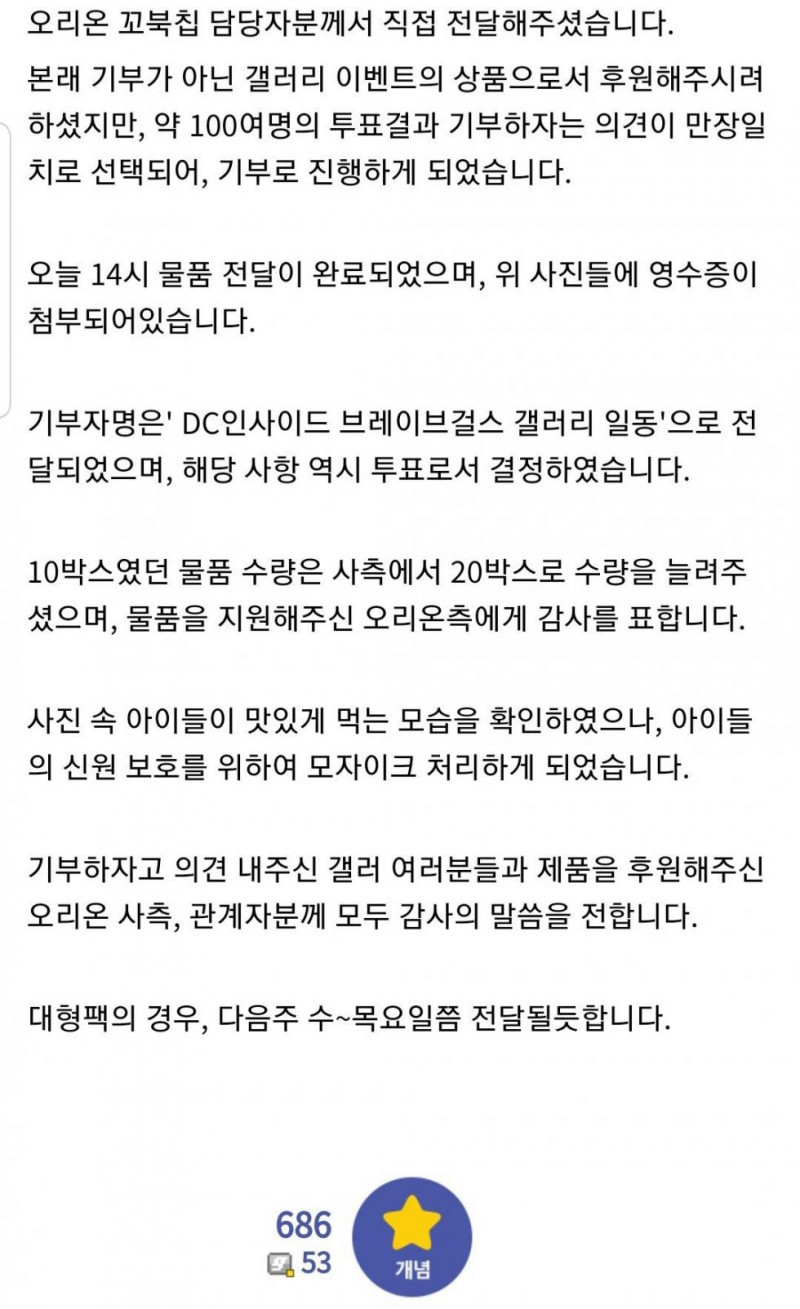 오리온 꼬북칩 담당자분께서 직접 전달해주셨습니다.

본래 기부가 아닌 갤러리 이벤트의 상품으로서 후원해주시려 하셨지만, 약 100여명의 투표결과 기부하자는 의견이 만장일치로 선택되어, 기부로 진행하게 되었습니다.

오늘 14시 물품 전달이 완료되었으며, 위 사진들에 영수증이 첨부되어있습니다.

기부자명은' DC인사이드 브레이브걸스 갤러리 일동'으로 전달되었으며, 해당 사항 역시 투표로서 결정하였습니다.

10박스였던 물품 수량은 사측에서 20박스로 수량을 늘려주셨으며, 물품을 지원해주신 오리온측에게 감사를 표합니다.

사진 속 아이들이 맛있게 먹는 모습을 확인하였으나, 아이들의 신원 보호를 위하여 모자이크 처리하게 되었습니다.

기부하자고 의견 내주신 갤러 여러분들과 제품을 후원해주신 오리온 사측, 관계자분께 모두 감사의 말씀을 전합니다.

대형팩의 경우, 다음주 수~목요일쯤 전달될듯합니다.

686
53
개념